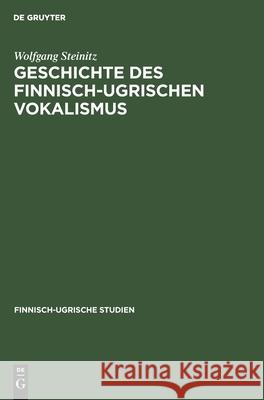 DE GRUYTER

Wolfgang Steinitz
GESCHICHTE DES FINNISCH-UGRISCHEN VOKALISMUS

FINNISCH-UGRISCHE STUDIEN

DE G

Kraina Książek